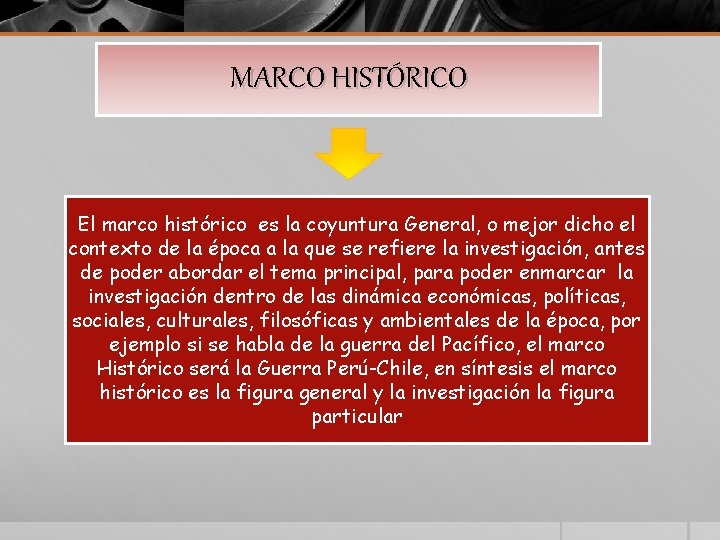 MARCO HISTÓRICO

El marco histórico es la coyuntura General, o mejor dicho el contexto de la época a la que se refiere la investigación, antes de poder abordar el tema principal, para poder enmarcar la investigación dentro de las dinámica económicas, políticas, sociales, culturales, filosóficas y ambientales de la época, por ejemplo si se habla de la guerra del Pacífico, el marco Histórico será la Guerra Perú-Chile, en síntesis el marco histórico es la figura general y la investigación la figura particular